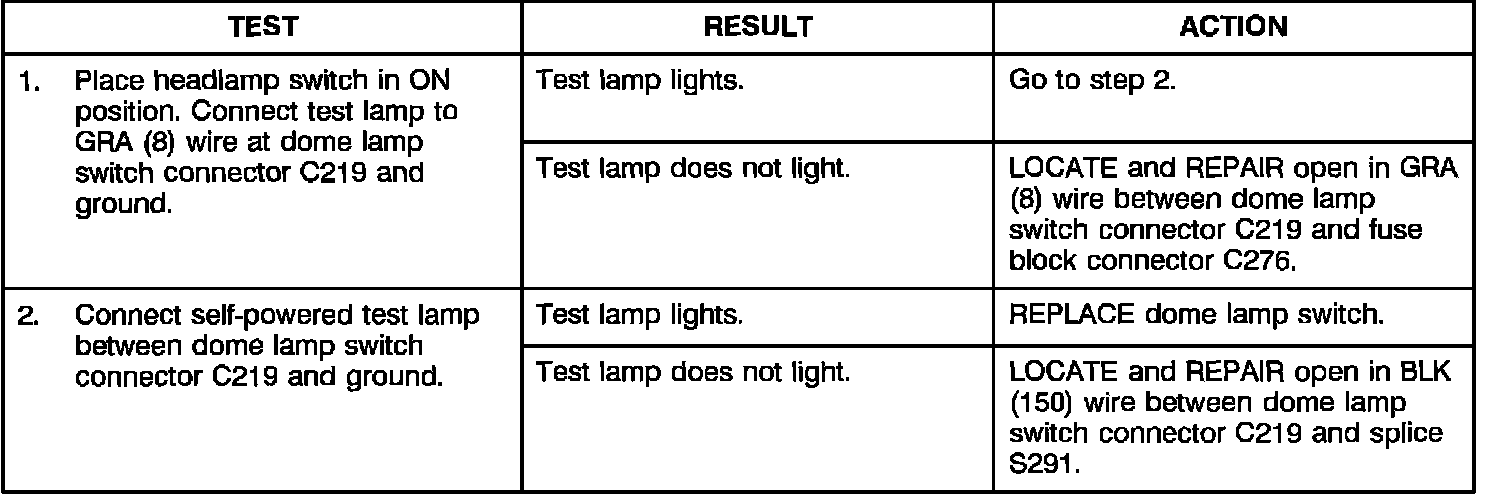 | TEST | RESULT | ACTION |
|---|---|---|
| 1. Place headlamp switch in ON position. Connect test lamp to GRA (8) wire at dome lamp switch connector C219 and ground. | Test lamp lights. | Go to step 2. |
| | Test lamp does not light. | LOCATE and REPAIR open in GRA (8) wire between dome lamp switch connector C219 and fuse block connector C276. |
| 2. Connect self-powered test lamp between dome lamp switch connector C219 and ground. | Test lamp lights. | REPLACE dome lamp switch. |
| | Test lamp does not light. | LOCATE and REPAIR open in BLK (150) wire between dome lamp switch connector C219 and splice S291. |